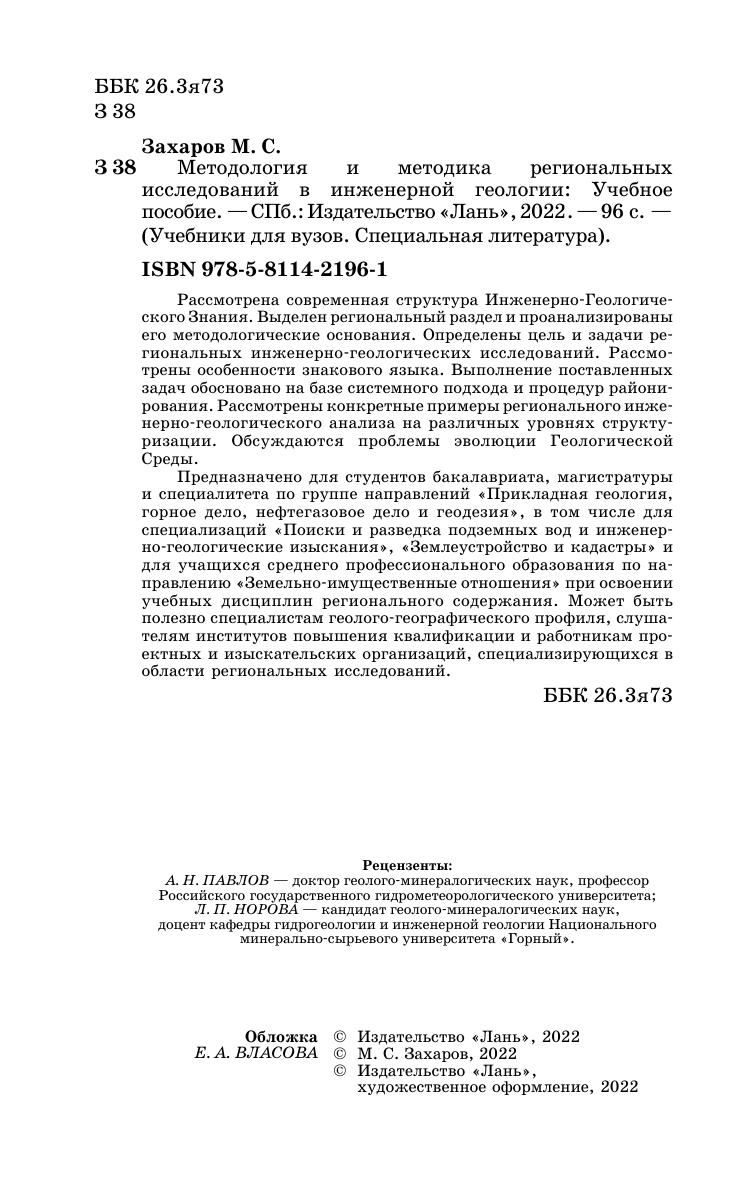 ББК 26.3я73
З 38

Захаров М. С.

З 38 Методология и методика региональных исследований в инженерной геологии: Учебное пособие. — СПб.: Издательство «Лань», 2022. — 96 с. — (Учебники для вузов. Специальная литература).

ISBN 978-5-8114-2196-1

Рассмотрена современная структура Инженерно-Геологического Знания. Выделен региональный раздел и проанализированы его методологические основания. Определены цель и задачи региональных инженерно-геологических исследований. Рассмотрены особенности знакового языка. Выполнение поставленных задач обосновано на базе системного подхода и процедур районирования. Рассмотрены конкретные примеры регионального инженерно-геологического анализа на различных уровнях структуризации. Обсуждаются проблемы эволюции Геологической Среды.

Предназначено для студентов бакалавриата, магистратуры и специалитета по группе направлений «Прикладная геология, горное дело, нефтегазовое дело и геодезия», в том числе для специализаций «Поиски и разведка подземных вод и инженерно-геологические изыскания», «Землеустройство и кадастры» и для учащихся среднего профессионального образования по направлению «Земельно-имущественные отношения» при освоении учебных дисциплин регионального содержания. Может быть полезно специалистам геолого-географического профиля, слушателям институтов повышения квалификации и работникам проектных и изыскательских организаций, специализирующихся в области региональных исследований.

ББК 26.3я73

Рецензенты:
А. Н. ПАВЛОВ — доктор геолого-минералогических наук, профессор Российского государственного гидрометеорологического университета;
Л. П. НОРОВА — кандидат геолого-минералогических наук, доцент кафедры гидрогеологии и инженерной геологии Национального минерально-сырьевого университета «Горный».

Обложка
Е. А. ВЛАСОВА

© Издательство «Лань», 2022
© М. С. Захаров, 2022
© Издательство «Лань», художественное оформление, 2022